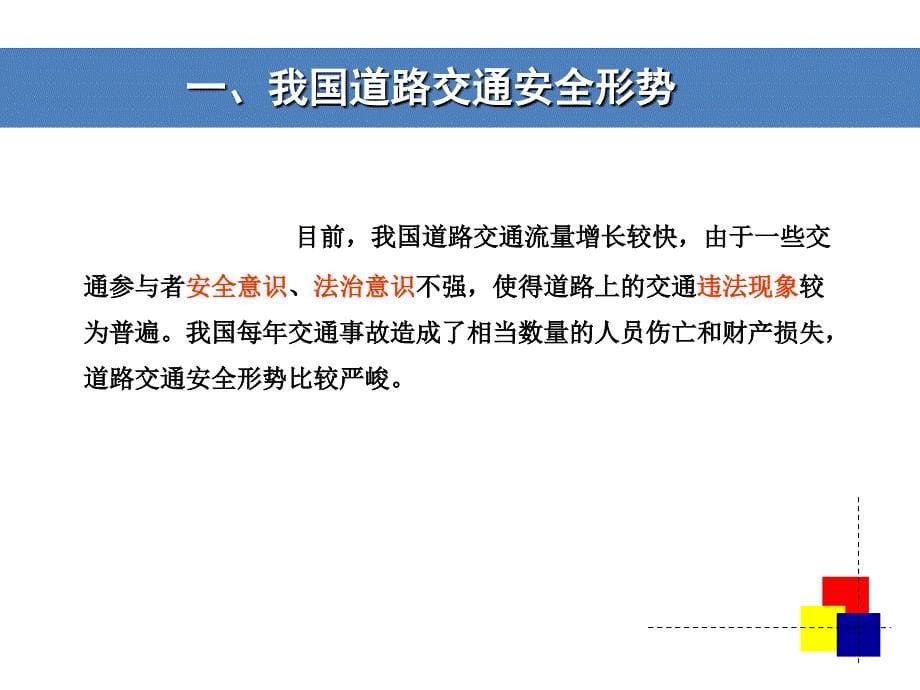 一、我国道路交通安全形势

目前，我国道路交通流量增长较快，由于一些交通参与者安全意识、法治意识不强，使得道路上的交通违法现象较为普遍。我国每年交通事故造成了相当数量的人员伤亡和财产损失，道路交通安全形势比较严峻。